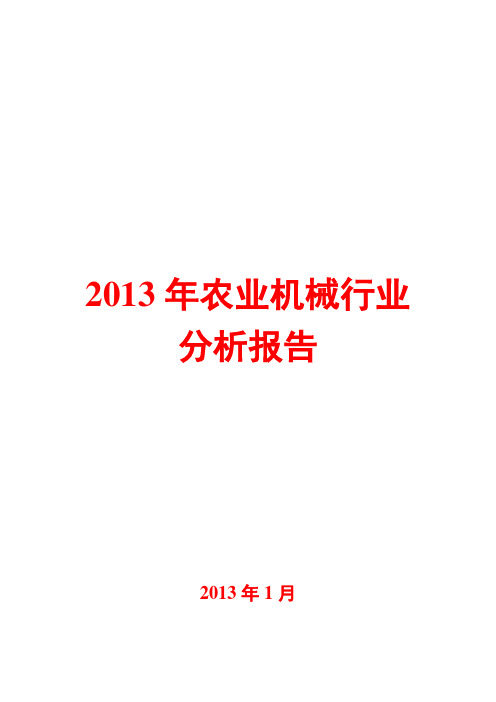 2013 年农业机械行业分析报告

2013 年 1 月